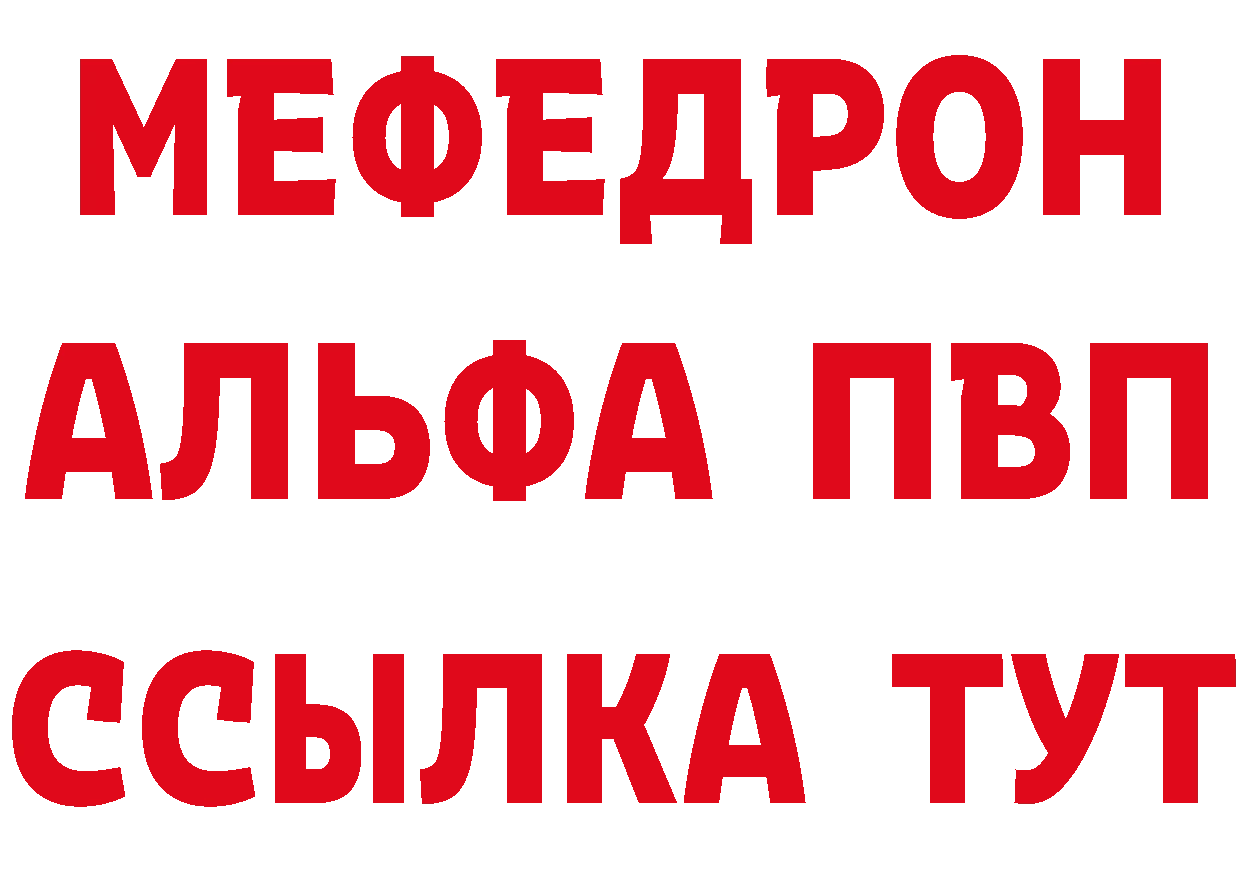 МЕФЕДРОН
АЛЬФА ПВП
ССЫЛКА ТУТ